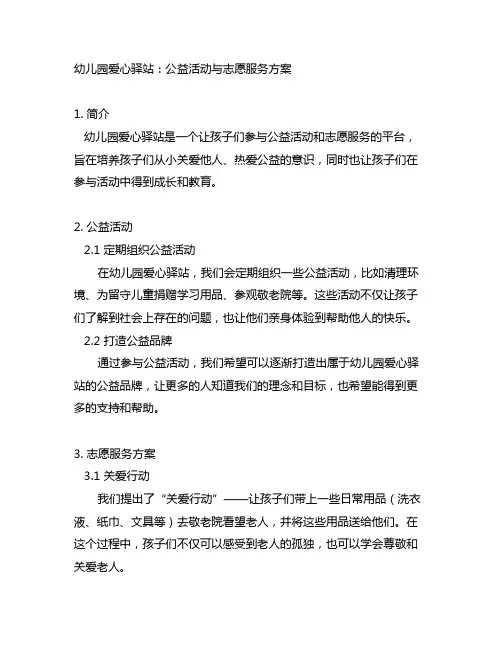 幼儿园爱心驿站：公益活动与志愿服务方案

1. 简介
幼儿园爱心驿站是一个让孩子们参与公益活动和志愿服务的平台，旨在培养孩子们从小关爱他人、热爱公益的意识，同时也让孩子们在参与活动中得到成长和教育。

2. 公益活动
2.1 定期组织公益活动
在幼儿园爱心驿站，我们会定期组织一些公益活动，比如清理环境、为留守儿童捐赠学习用品、参观敬老院等。这些活动不仅让孩子们了解到社会上存在的问题，也让他们亲身体验到帮助他人的快乐。
2.2 打造公益品牌
通过参与公益活动，我们希望可以逐渐打造出属于幼儿园爱心驿站的公益品牌，让更多的人知道我们的理念和目标，也希望能得到更多的支持和帮助。

3. 志愿服务方案
3.1 关爱行动
我们提出了“关爱行动”——让孩子们带上一些日常用品（洗衣液、纸巾、文具等）去敬老院看望老人，并将这些用品送给他们。在这个过程中，孩子们不仅可以感受到老人的孤独，也可以学会尊敬和关爱老人。